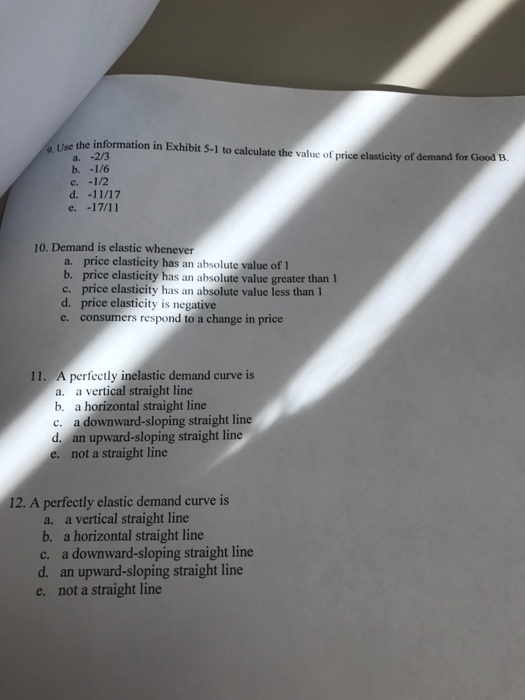 9. Use the information in Exhibit 5-1 to calculate the value of price elasticity of demand for Good B.
a. -2/3
b. -1/6
c. -1/2
d. -11/17
e. -17/11

10. Demand is elastic whenever
a. price elasticity has an absolute value of 1
b. price elasticity has an absolute value greater than 1
c. price elasticity has an absolute value less than 1
d. price elasticity is negative
e. consumers respond to a change in price

11. A perfectly inelastic demand curve is
a. a vertical straight line
b. a horizontal straight line
c. a downward-sloping straight line
d. an upward-sloping straight line
e. not a straight line

12. A perfectly elastic demand curve is
a. a vertical straight line
b. a horizontal straight line
c. a downward-sloping straight line
d. an upward-sloping straight line
e. not a straight line